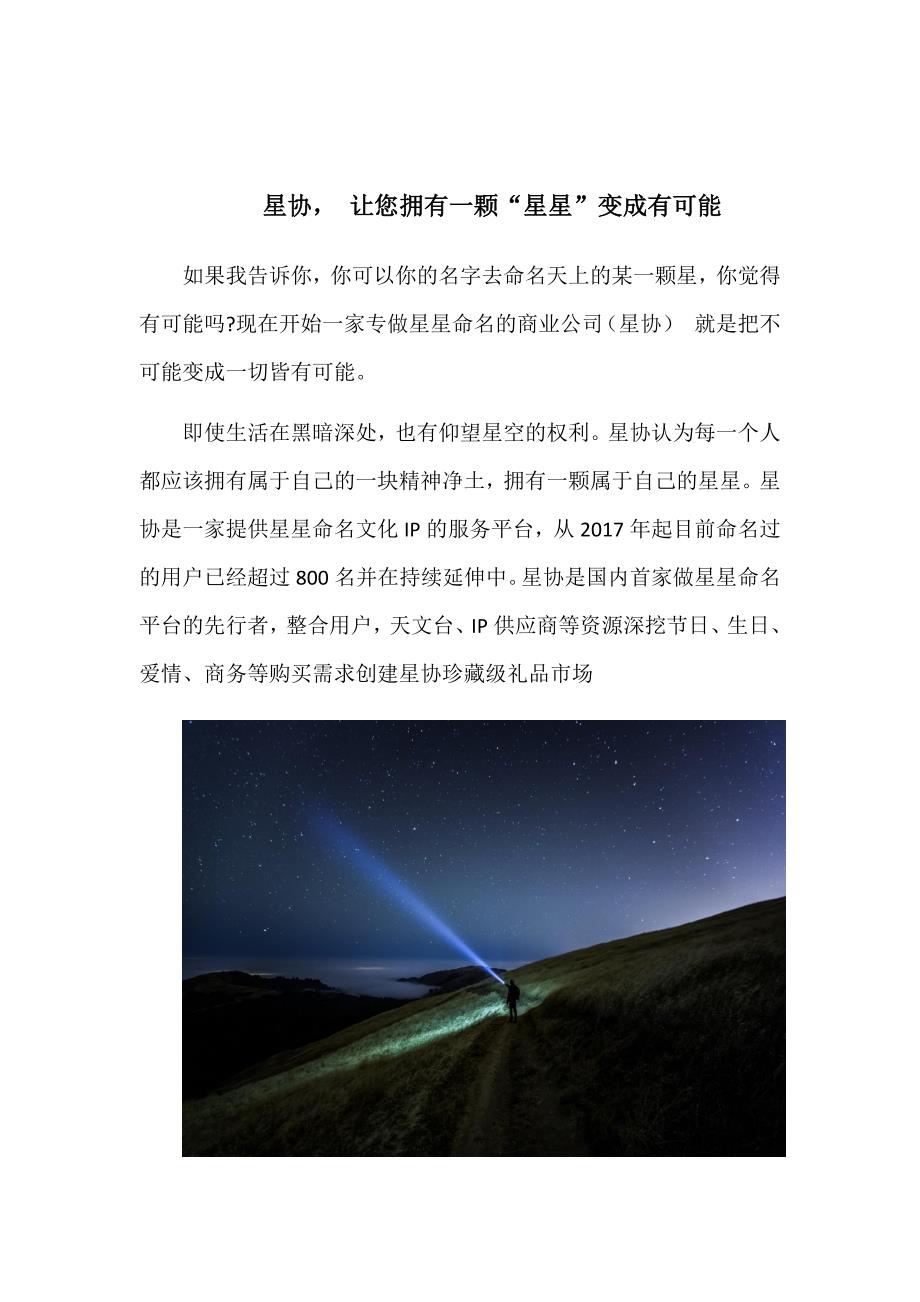 星协， 让您拥有一颗“星星”变成有可能

如果我告诉你，你可以你的名字去命名天上的某一颗星，你觉得有可能吗?现在开始一家专做星星命名的商业公司（星协） 就是把不可能变成一切皆有可能。

即使生活在黑暗深处，也有仰望星空的权利。星协认为每一个人都应该拥有属于自己的一块精神净土，拥有一颗属于自己的星星。星协是一家提供星星命名文化 IP 的服务平台，从 2017 年起目前命名过的用户已经超过 800 名并在持续延伸中。星协是国内首家做星星命名平台的先行者，整合用户，天文台、IP 供应商等资源深挖节日、生日、爱情、商务等购买需求创建星协珍藏级礼品市场